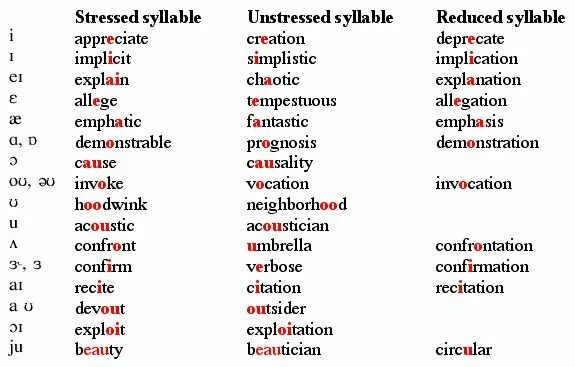 |  | Stressed syllable | Unstressed syllable | Reduced syllable |
|---|---|---|---|
| i | appreciate | creation | deprecate |
| ɪ | implicit | simplistic | implication |
| eɪ | explain | chaotic | explanation |
| ɛ | allege | tempestuous | allegation |
| æ | emphatic | fantastic | emphasis |
| ɑ, ɒ | demonstrable | prognosis | demonstration |
| ɔ | cause | causality |  |
| oʊ, əʊ | invoke | vocation | invocation |
| ʊ | hoodwink | neighborhood |  |
| u | acoustic | acoustician |  |
| ʌ | confront | umbrella | confrontation |
| ɝ, ɜ | confirm | verbose | confirmation |
| aɪ | recite | citation | recitation |
| a ʊ | devout | outsider |  |
| ɔɪ | exploit | exploitation |  |
| ju | beauty | beautician | circular |